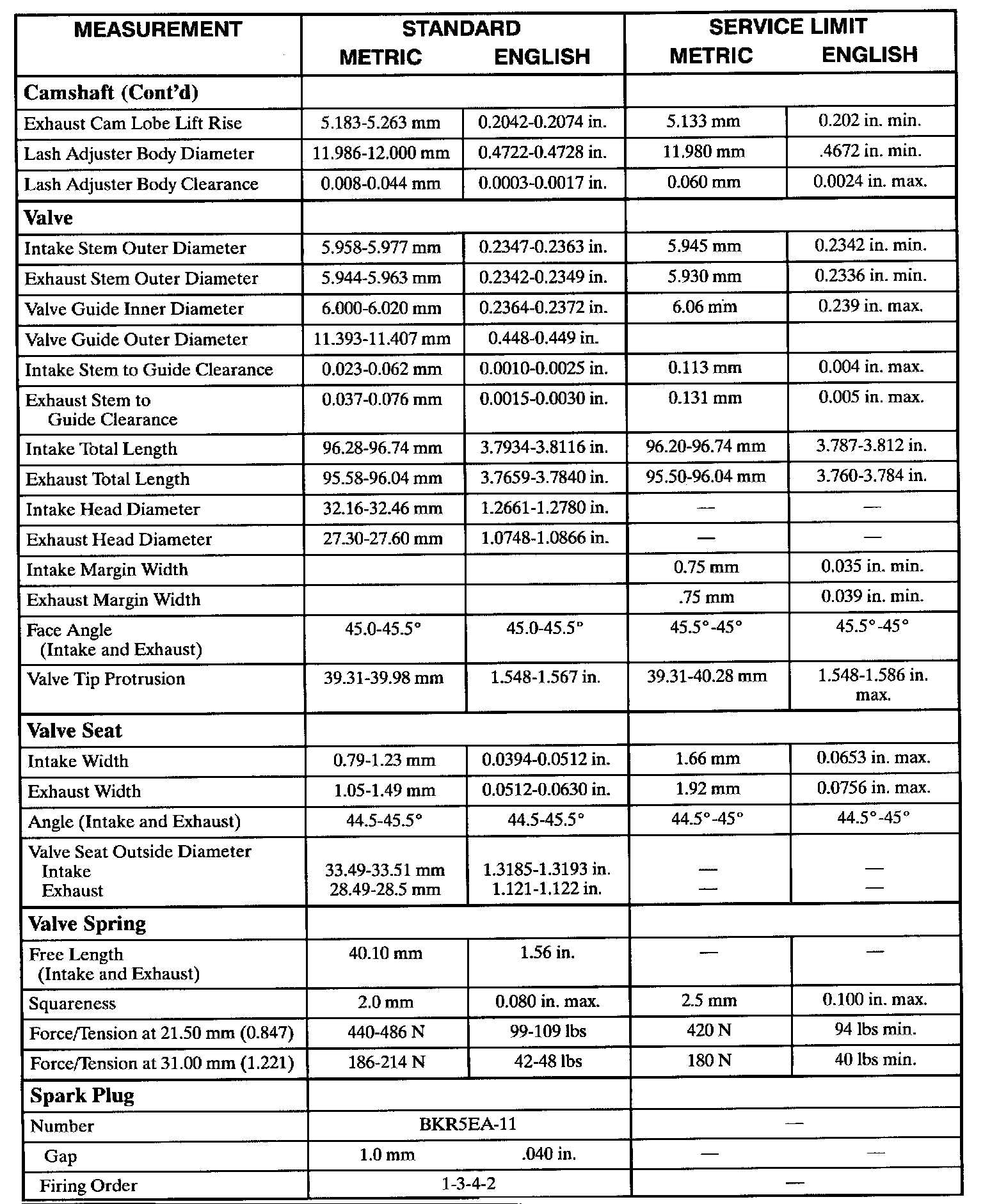 | MEASUREMENT | STANDARD METRIC | STANDARD ENGLISH | SERVICE LIMIT METRIC | SERVICE LIMIT ENGLISH |
|---|---|---|---|---|
| **Camshaft (Cont'd)** | | | | |
| Exhaust Cam Lobe Lift Rise | 5.183-5.263 mm | 0.2042-0.2074 in. | 5.133 mm | 0.202 in. min. |
| Lash Adjuster Body Diameter | 11.986-12.000 mm | 0.4722-0.4728 in. | 11.980 mm | .4672 in. min. |
| Lash Adjuster Body Clearance | 0.008-0.044 mm | 0.0003-0.0017 in. | 0.060 mm | 0.0024 in. max. |
| **Valve** | | | | |
| Intake Stem Outer Diameter | 5.958-5.977 mm | 0.2347-0.2363 in. | 5.945 mm | 0.2342 in. min. |
| Exhaust Stem Outer Diameter | 5.944-5.963 mm | 0.2342-0.2349 in. | 5.930 mm | 0.2336 in. min. |
| Valve Guide Inner Diameter | 6.000-6.020 mm | 0.2364-0.2372 in. | 6.06 mm | 0.239 in. max. |
| Valve Guide Outer Diameter | 11.393-11.407 mm | 0.448-0.449 in. | | |
| Intake Stem to Guide Clearance | 0.023-0.062 mm | 0.0010-0.0025 in. | 0.113 mm | 0.004 in. max. |
| Exhaust Stem to Guide Clearance | 0.037-0.076 mm | 0.0015-0.0030 in. | 0.131 mm | 0.005 in. max. |
| Intake Total Length | 96.28-96.74 mm | 3.7934-3.8116 in. | 96.20-96.74 mm | 3.787-3.812 in. |
| Exhaust Total Length | 95.58-96.04 mm | 3.7659-3.7840 in. | 95.50-96.04 mm | 3.760-3.784 in. |
| Intake Head Diameter | 32.16-32.46 mm | 1.2661-1.2780 in. | — | — |
| Exhaust Head Diameter | 27.30-27.60 mm | 1.0748-1.0866 in. | — | — |
| Intake Margin Width | | | 0.75 mm | 0.035 in. min. |
| Exhaust Margin Width | | | .75 mm | 0.039 in. min. |
| Face Angle (Intake and Exhaust) | 45.0-45.5° | 45.0-45.5° | 45.5°-45° | 45.5°-45° |
| Valve Tip Protrusion | 39.31-39.98 mm | 1.548-1.567 in. | 39.31-40.28 mm | 1.548-1.586 in. max. |
| **Valve Seat** | | | | |
| Intake Width | 0.79-1.23 mm | 0.0394-0.0512 in. | 1.66 mm | 0.0653 in. max. |
| Exhaust Width | 1.05-1.49 mm | 0.0512-0.0630 in. | 1.92 mm | 0.0756 in. max. |
| Angle (Intake and Exhaust) | 44.5-45.5° | 44.5-45.5° | 44.5°-45° | 44.5°-45° |
| Valve Seat Outside Diameter Intake Exhaust | 33.49-33.51 mm 28.49-28.5 mm | 1.3185-1.3193 in. 1.121-1.122 in. | — — | — — |
| **Valve Spring** | | | | |
| Free Length (Intake and Exhaust) | 40.10 mm | 1.56 in. | — | — |
| Squareness | 2.0 mm | 0.080 in. max. | 2.5 mm | 0.100 in. max. |
| Force/Tension at 21.50 mm (0.847) | 440-486 N | 99-109 lbs | 420 N | 94 lbs min. |
| Force/Tension at 31.00 mm (1.221) | 186-214 N | 42-48 lbs | 180 N | 40 lbs min. |
| **Spark Plug** | | | | |
| Number | BKR5EA-11 | | — | |
| Gap | 1.0 mm | .040 in. | — | — |
| Firing Order | 1-3-4-2 | | — | |